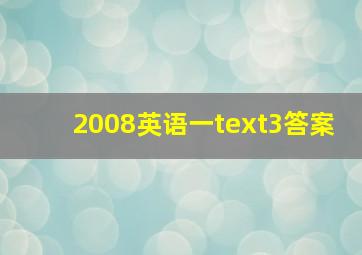 2008英语一text3答案